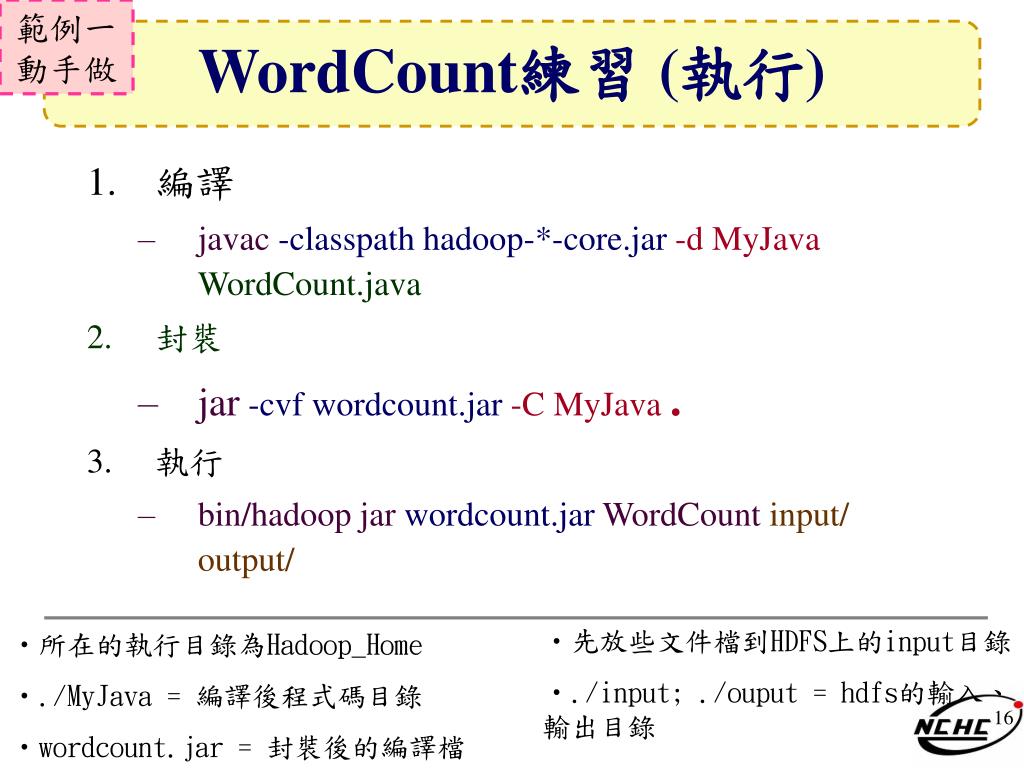 範例一
動手做

WordCount練習 (執行)

1. 編譯
– javac -classpath hadoop-*-core.jar -d MyJava WordCount.java
2. 封裝
– jar -cvf wordcount.jar -C MyJava .
3. 執行
– bin/hadoop jar wordcount.jar WordCount input/ output/

•所在的執行目錄為Hadoop_Home
•./MyJava = 編譯後程式碼目錄
•wordcount.jar = 封裝後的編譯檔

•先放些文件檔到HDFS上的input目錄
•./input; ./ouput = hdfs的輸入、輸出目錄

NCHC 16